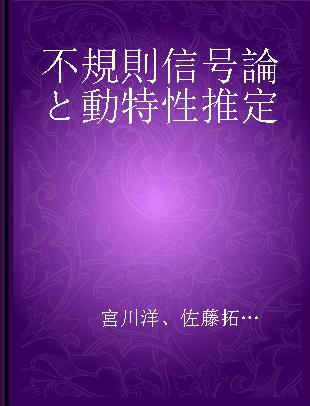 不規則信号論と動特性推定

宮川洋、佐藤拓…